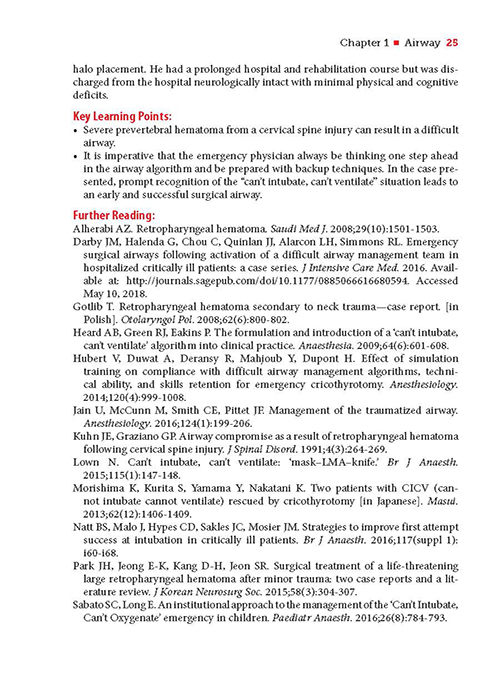 Chapter 1 ■ Airway 25

halo placement. He had a prolonged hospital and rehabilitation course but was discharged from the hospital neurologically intact with minimal physical and cognitive deficits.

Key Learning Points:

• Severe prevertebral hematoma from a cervical spine injury can result in a difficult airway.
• It is imperative that the emergency physician always be thinking one step ahead in the airway algorithm and be prepared with backup techniques. In the case presented, prompt recognition of the "can't intubate, can't ventilate" situation leads to an early and successful surgical airway.

Further Reading:

Alherabi AZ. Retropharyngeal hematoma. Saudi Med J. 2008;29(10):1501-1503.

Darby JM, Halenda G, Chou C, Quinlan JJ, Alarcon LH, Simmons RL. Emergency surgical airways following activation of a difficult airway management team in hospitalized critically ill patients: a case series. J Intensive Care Med. 2016. Available at: http://journals.sagepub.com/doi/10.1177/0885066616680594. Accessed May 10, 2018.

Gotlib T. Retropharyngeal hematoma secondary to neck trauma—case report. [in Polish]. Otolaryngol Pol. 2008;62(6):800-802.

Heard AB, Green RJ, Eakins P. The formulation and introduction of a 'can't intubate, can't ventilate' algorithm into clinical practice. Anaesthesia. 2009;64(6):601-608.

Hubert V, Duwat A, Deransy R, Mahjoub Y, Dupont H. Effect of simulation training on compliance with difficult airway management algorithms, technical ability, and skills retention for emergency cricothyrotomy. Anesthesiology. 2014;120(4):999-1008.

Jain U, McCunn M, Smith CE, Pittet JF. Management of the traumatized airway. Anesthesiology. 2016;124(1):199-206.

Kuhn JE, Graziano GP. Airway compromise as a result of retropharyngeal hematoma following cervical spine injury. J Spinal Disord. 1991;4(3):264-269.

Lown N. Can't intubate, can't ventilate: 'mask–LMA–knife.' Br J Anaesth. 2015;115(1):147-148.

Morishima K, Kurita S, Yamama Y, Nakatani K. Two patients with CICV (cannot intubate cannot ventilate) rescued by cricothyrotomy [in Japanese]. Masui. 2013;62(12):1406-1409.

Natt BS, Malo J, Hypes CD, Sakles JC, Mosier JM. Strategies to improve first attempt success at intubation in critically ill patients. Br J Anaesth. 2016;117(suppl 1): i60-i68.

Park JH, Jeong E-K, Kang D-H, Jeon SR. Surgical treatment of a life-threatening large retropharyngeal hematoma after minor trauma: two case reports and a literature review. J Korean Neurosurg Soc. 2015;58(3):304-307.

Sabato SC, Long E. An institutional approach to the management of the 'Can't Intubate, Can't Oxygenate' emergency in children. Paediatr Anaesth. 2016;26(8):784-793.